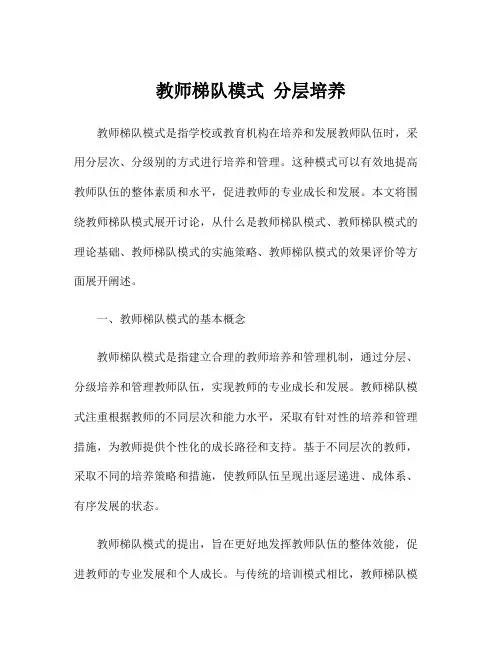 教师梯队模式 分层培养

教师梯队模式是指学校或教育机构在培养和发展教师队伍时，采用分层次、分级别的方式进行培养和管理。这种模式可以有效地提高教师队伍的整体素质和水平，促进教师的专业成长和发展。本文将围绕教师梯队模式展开讨论，从什么是教师梯队模式、教师梯队模式的理论基础、教师梯队模式的实施策略、教师梯队模式的效果评价等方面展开阐述。

一、教师梯队模式的基本概念

教师梯队模式是指建立合理的教师培养和管理机制，通过分层、分级培养和管理教师队伍，实现教师的专业成长和发展。教师梯队模式注重根据教师的不同层次和能力水平，采取有针对性的培养和管理措施，为教师提供个性化的成长路径和支持。基于不同层次的教师，采取不同的培养策略和措施，使教师队伍呈现出逐层递进、成体系、有序发展的状态。

教师梯队模式的提出，旨在更好地发挥教师队伍的整体效能，促进教师的专业发展和个人成长。与传统的培训模式相比，教师梯队模